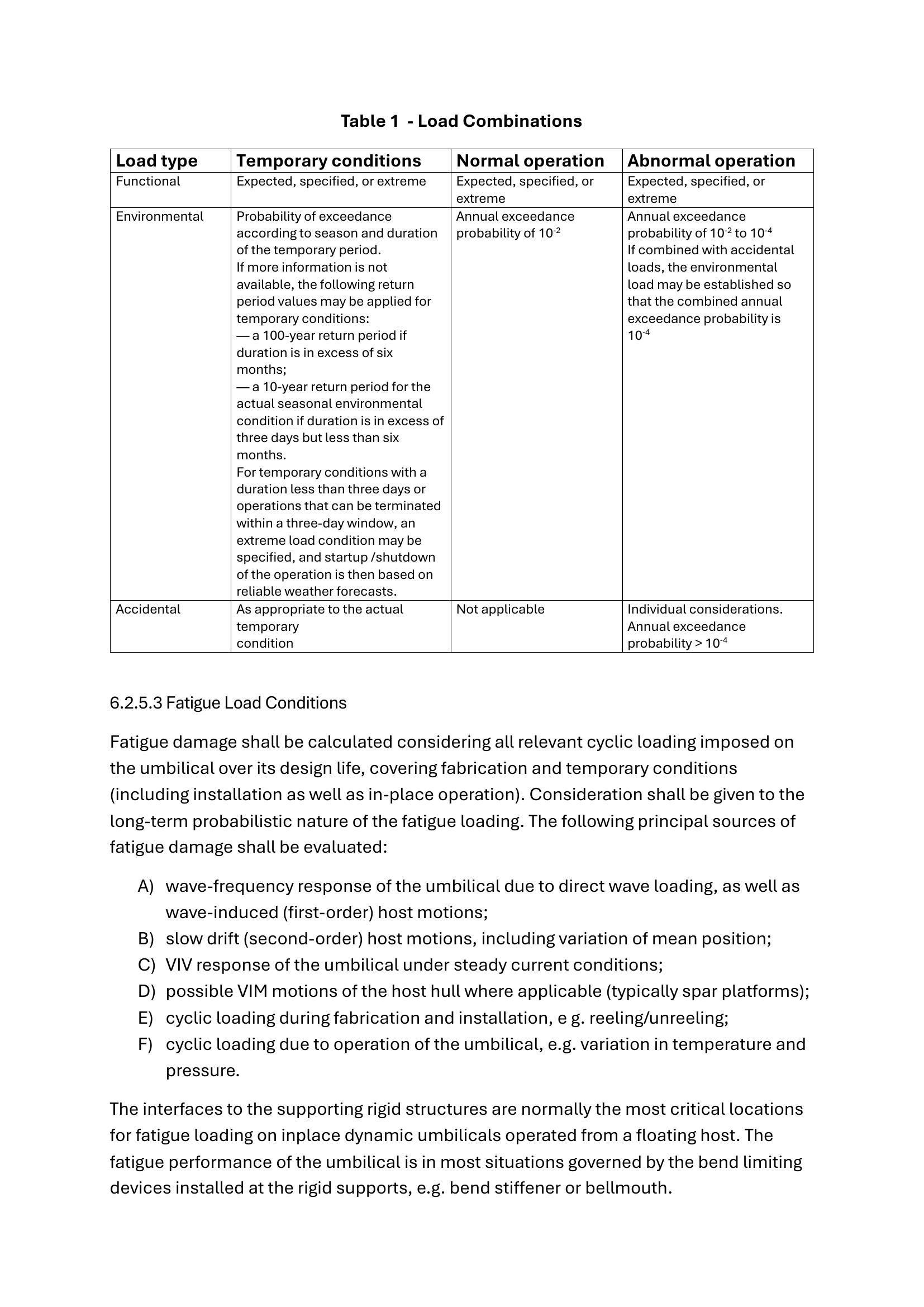 Table 1 - Load Combinations

| Load type | Temporary conditions | Normal operation | Abnormal operation |
|---|---|---|---|
| Functional | Expected, specified, or extreme | Expected, specified, or extreme | Expected, specified, or extreme |
| Environmental | Probability of exceedance according to season and duration of the temporary period. If more information is not available, the following return period values may be applied for temporary conditions: — a 100-year return period if duration is in excess of six months; — a 10-year return period for the actual seasonal environmental condition if duration is in excess of three days but less than six months. For temporary conditions with a duration less than three days or operations that can be terminated within a three-day window, an extreme load condition may be specified, and startup /shutdown of the operation is then based on reliable weather forecasts. | Annual exceedance probability of $10^{-2}$ | Annual exceedance probability of $10^{-2}$ to $10^{-4}$ If combined with accidental loads, the environmental load may be established so that the combined annual exceedance probability is $10^{-4}$ |
| Accidental | As appropriate to the actual temporary condition | Not applicable | Individual considerations. Annual exceedance probability > $10^{-4}$ |

6.2.5.3 Fatigue Load Conditions

Fatigue damage shall be calculated considering all relevant cyclic loading imposed on the umbilical over its design life, covering fabrication and temporary conditions (including installation as well as in-place operation). Consideration shall be given to the long-term probabilistic nature of the fatigue loading. The following principal sources of fatigue damage shall be evaluated:

A) wave-frequency response of the umbilical due to direct wave loading, as well as wave-induced (first-order) host motions;
B) slow drift (second-order) host motions, including variation of mean position;
C) VIV response of the umbilical under steady current conditions;
D) possible VIM motions of the host hull where applicable (typically spar platforms);
E) cyclic loading during fabrication and installation, e g. reeling/unreeling;
F) cyclic loading due to operation of the umbilical, e.g. variation in temperature and pressure.

The interfaces to the supporting rigid structures are normally the most critical locations for fatigue loading on inplace dynamic umbilicals operated from a floating host. The fatigue performance of the umbilical is in most situations governed by the bend limiting devices installed at the rigid supports, e.g. bend stiffener or bellmouth.